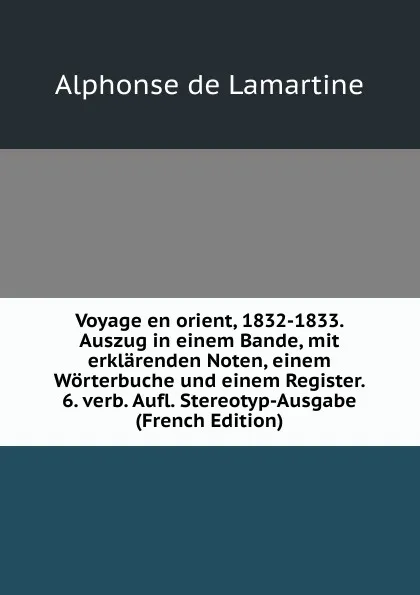 Alphonse de Lamartine

Voyage en orient, 1832-1833. Auszug in einem Bande, mit erklärenden Noten, einem Wörterbuche und einem Register. 6. verb. Aufl. Stereotyp-Ausgabe (French Edition)